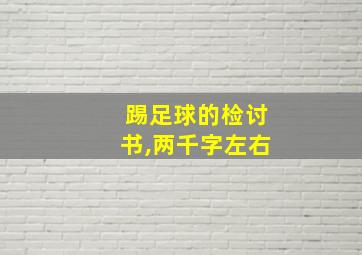 踢足球的检讨书,两千字左右